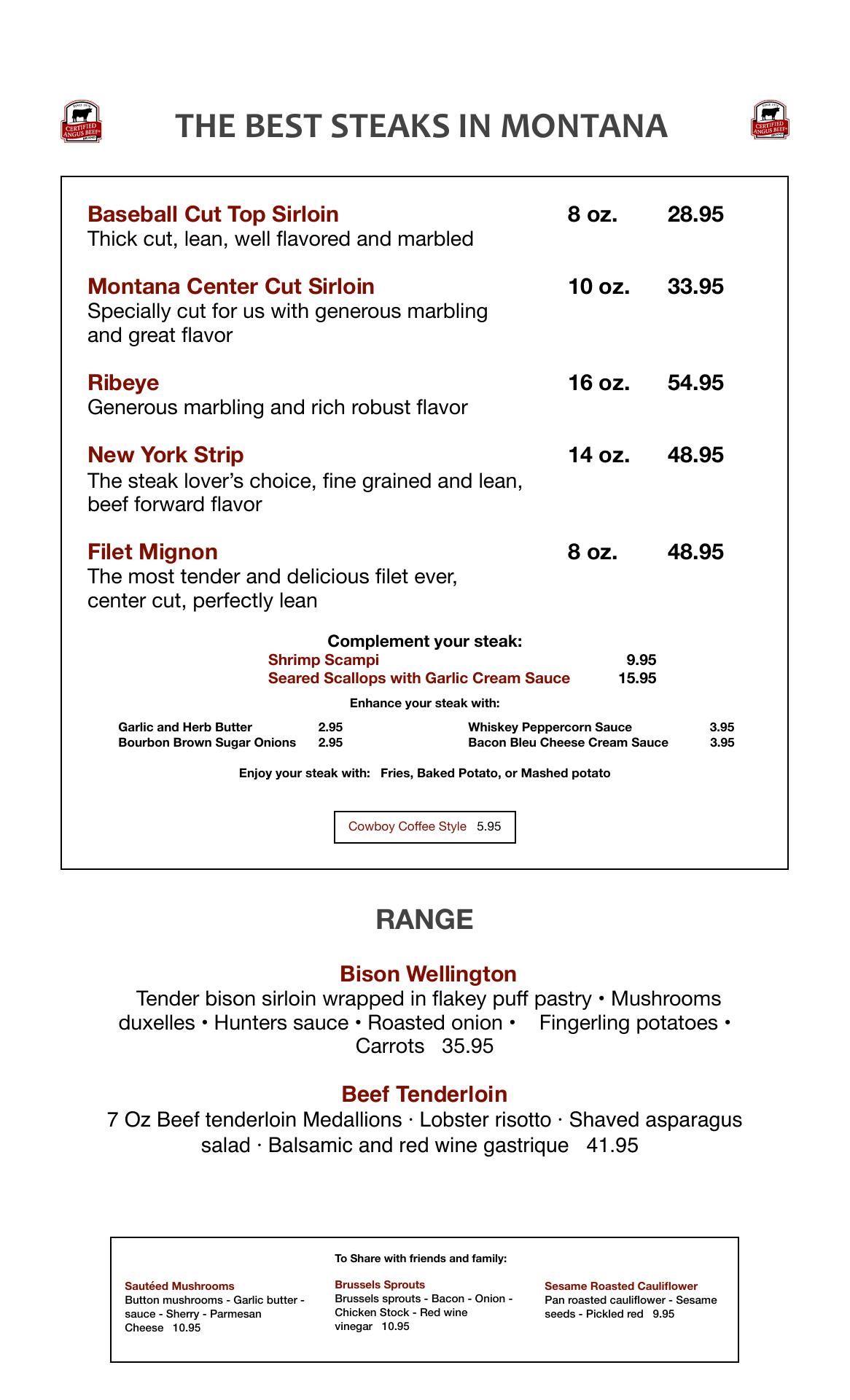 SINCE 1978
CERTIFIED ANGUS BEEF
BRAND

THE BEST STEAKS IN MONTANA

SINCE 1978
CERTIFIED ANGUS BEEF
BRAND

Baseball Cut Top Sirloin 8 oz. 28.95
Thick cut, lean, well flavored and marbled

Montana Center Cut Sirloin 10 oz. 33.95
Specially cut for us with generous marbling and great flavor

Ribeye 16 oz. 54.95
Generous marbling and rich robust flavor

New York Strip 14 oz. 48.95
The steak lover's choice, fine grained and lean, beef forward flavor

Filet Mignon 8 oz. 48.95
The most tender and delicious filet ever, center cut, perfectly lean

Complement your steak:
Shrimp Scampi 9.95
Seared Scallops with Garlic Cream Sauce 15.95

Enhance your steak with:
Garlic and Herb Butter 2.95
Bourbon Brown Sugar Onions 2.95
Whiskey Peppercorn Sauce 3.95
Bacon Bleu Cheese Cream Sauce 3.95

Enjoy your steak with: Fries, Baked Potato, or Mashed potato

Cowboy Coffee Style 5.95

RANGE

Bison Wellington
Tender bison sirloin wrapped in flakey puff pastry • Mushrooms duxelles • Hunters sauce • Roasted onion • Fingerling potatoes • Carrots 35.95

Beef Tenderloin
7 Oz Beef tenderloin Medallions · Lobster risotto · Shaved asparagus salad · Balsamic and red wine gastrique 41.95

To Share with friends and family:

Sautéed Mushrooms
Button mushrooms - Garlic butter - sauce - Sherry - Parmesan Cheese 10.95

Brussels Sprouts
Brussels sprouts - Bacon - Onion - Chicken Stock - Red wine vinegar 10.95

Sesame Roasted Cauliflower
Pan roasted cauliflower - Sesame seeds - Pickled red 9.95